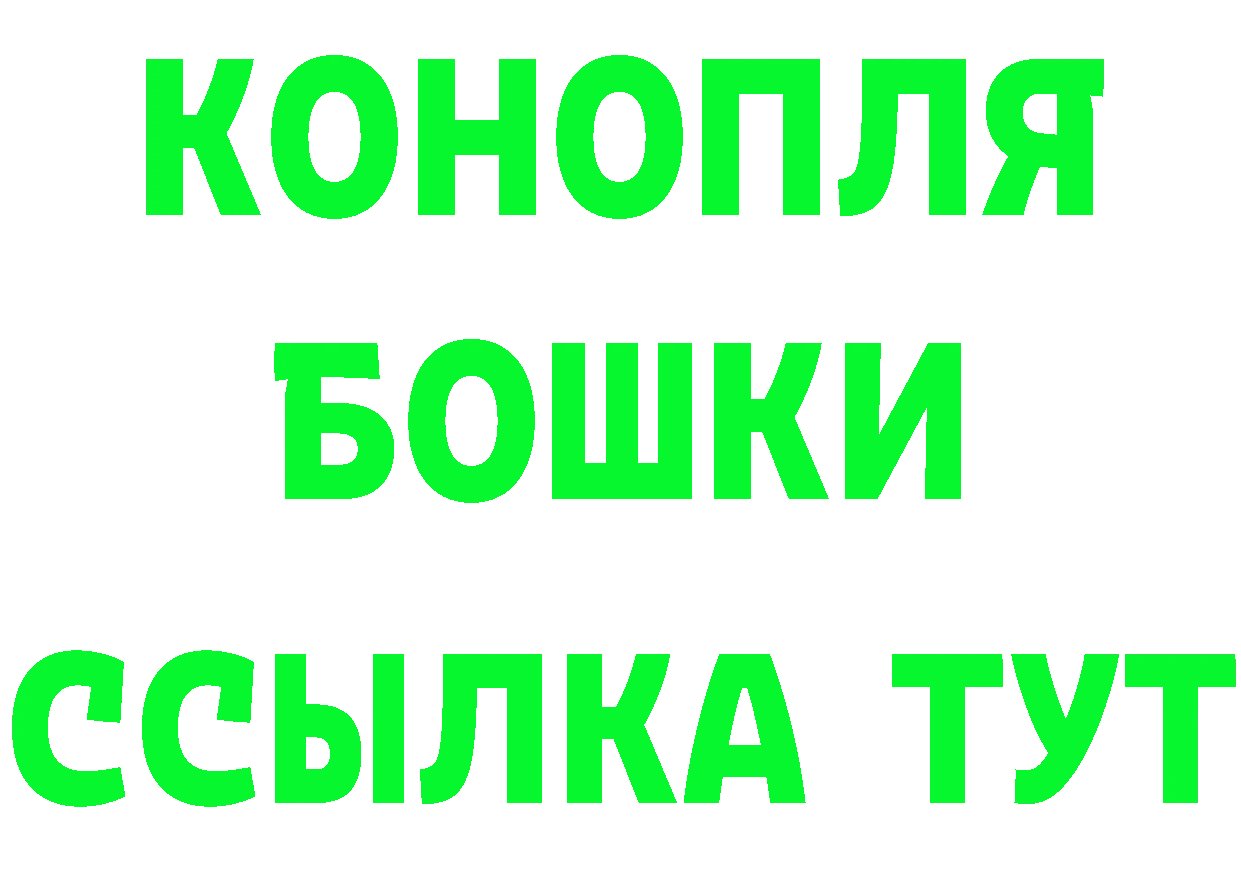 КОНОПЛЯ
БОШКИ
ССЫЛКА ТУТ